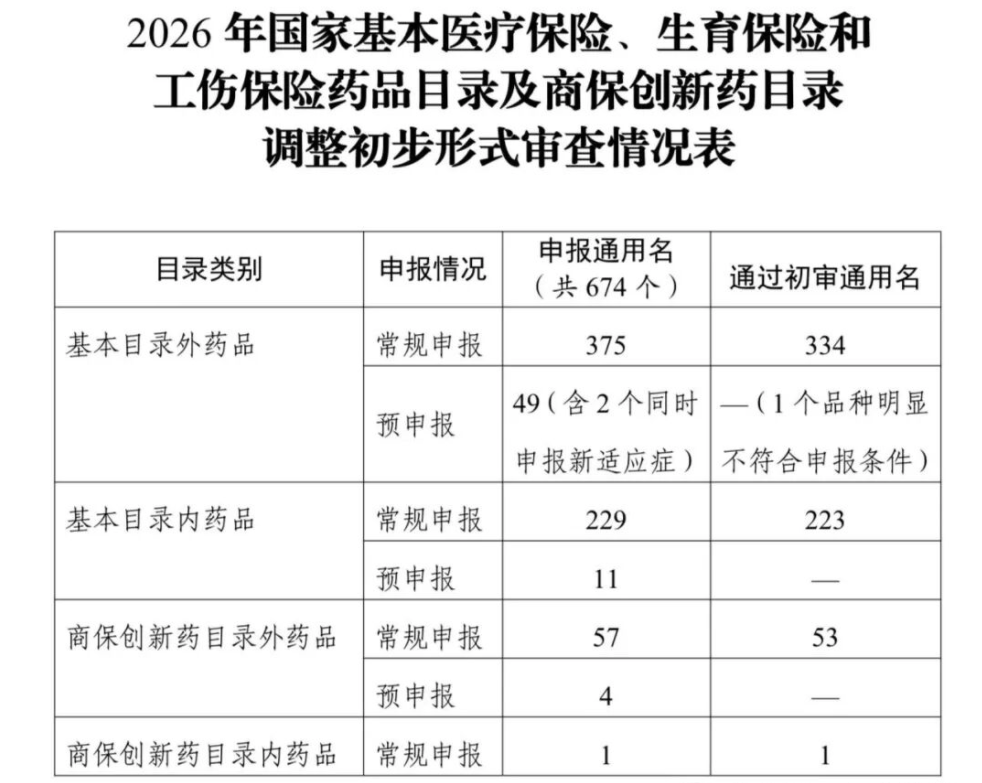 2026 年国家基本医疗保险、生育保险和工伤保险药品目录及商保创新药目录调整初步形式审查情况表

| 目录类别 | 申报情况 | 申报通用名（共 674 个） | 通过初审通用名 |
|---|---|---|---|
| 基本目录外药品 | 常规申报 | 375 | 334 |
| | 预申报 | 49（含 2 个同时申报新适应症） | —（1 个品种明显不符合申报条件） |
| 基本目录内药品 | 常规申报 | 229 | 223 |
| | 预申报 | 11 | — |
| 商保创新药目录外药品 | 常规申报 | 57 | 53 |
| | 预申报 | 4 | — |
| 商保创新药目录内药品 | 常规申报 | 1 | 1 |